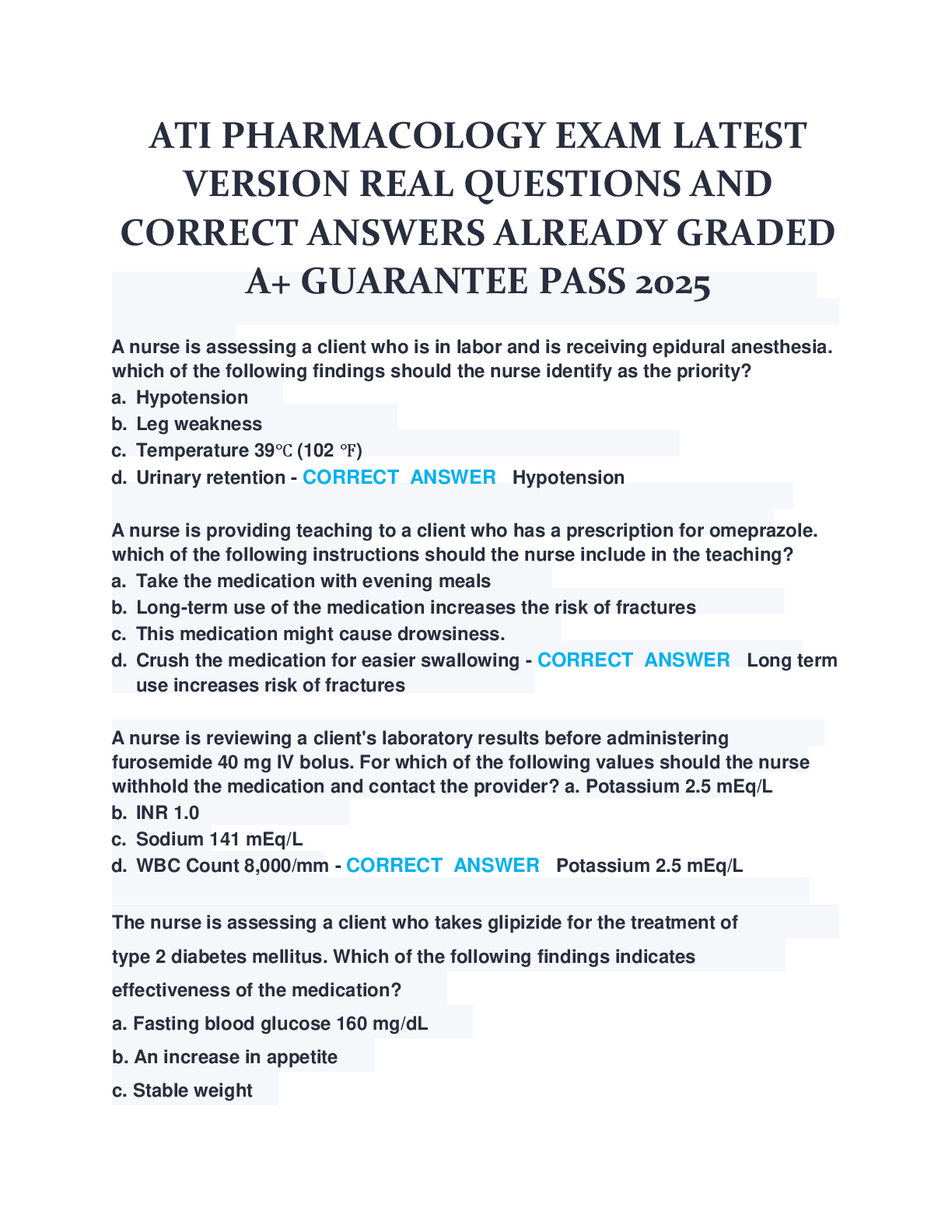 ATI PHARMACOLOGY EXAM LATEST VERSION REAL QUESTIONS AND CORRECT ANSWERS ALREADY GRADED A+ GUARANTEE PASS 2025

A nurse is assessing a client who is in labor and is receiving epidural anesthesia. which of the following findings should the nurse identify as the priority?
a. Hypotension
b. Leg weakness
c. Temperature 39℃ (102 ℉)
d. Urinary retention - CORRECT ANSWER Hypotension

A nurse is providing teaching to a client who has a prescription for omeprazole. which of the following instructions should the nurse include in the teaching?
a. Take the medication with evening meals
b. Long-term use of the medication increases the risk of fractures
c. This medication might cause drowsiness.
d. Crush the medication for easier swallowing - CORRECT ANSWER Long term use increases risk of fractures

A nurse is reviewing a client's laboratory results before administering furosemide 40 mg IV bolus. For which of the following values should the nurse withhold the medication and contact the provider? a. Potassium 2.5 mEq/L
b. INR 1.0
c. Sodium 141 mEq/L
d. WBC Count 8,000/mm - CORRECT ANSWER Potassium 2.5 mEq/L

The nurse is assessing a client who takes glipizide for the treatment of type 2 diabetes mellitus. Which of the following findings indicates effectiveness of the medication?
a. Fasting blood glucose 160 mg/dL
b. An increase in appetite
c. Stable weight